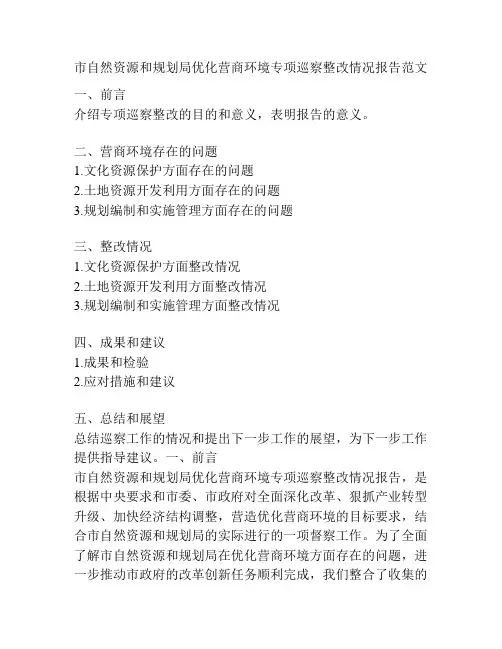 市自然资源和规划局优化营商环境专项巡察整改情况报告范文

一、前言
介绍专项巡察整改的目的和意义，表明报告的意义。

二、营商环境存在的问题
1.文化资源保护方面存在的问题
2.土地资源开发利用方面存在的问题
3.规划编制和实施管理方面存在的问题

三、整改情况
1.文化资源保护方面整改情况
2.土地资源开发利用方面整改情况
3.规划编制和实施管理方面整改情况

四、成果和建议
1.成果和检验
2.应对措施和建议

五、总结和展望
总结巡察工作的情况和提出下一步工作的展望，为下一步工作提供指导建议。一、前言
市自然资源和规划局优化营商环境专项巡察整改情况报告，是根据中央要求和市委、市政府对全面深化改革、狠抓产业转型升级、加快经济结构调整，营造优化营商环境的目标要求，结合市自然资源和规划局的实际进行的一项督察工作。为了全面了解市自然资源和规划局在优化营商环境方面存在的问题，进一步推动市政府的改革创新任务顺利完成，我们整合了收集的